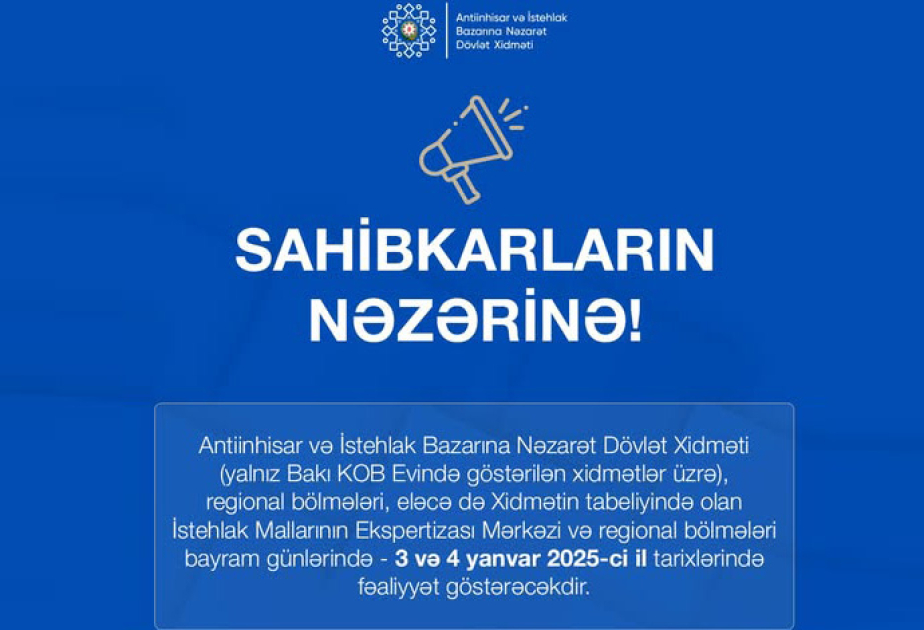 Antiinhisar və İstehlak
Bazarına Nəzarət
Dövlət Xidməti

SAHİBKARLARIN
NƏZƏRİNƏ!

Antiinhisar və İstehlak Bazarına Nəzarət Dövlət Xidməti (yalnız Bakı KOB Evində göstərilən xidmətlər üzrə), regional bölmələri, eləcə də Xidmətin tabeliyində olan İstehlak Mallarının Ekspertizası Mərkəzi və regional bölmələri bayram günlərində - 3 və 4 yanvar 2025-ci il tarixlərində fəaliyyət göstərəcəkdir.